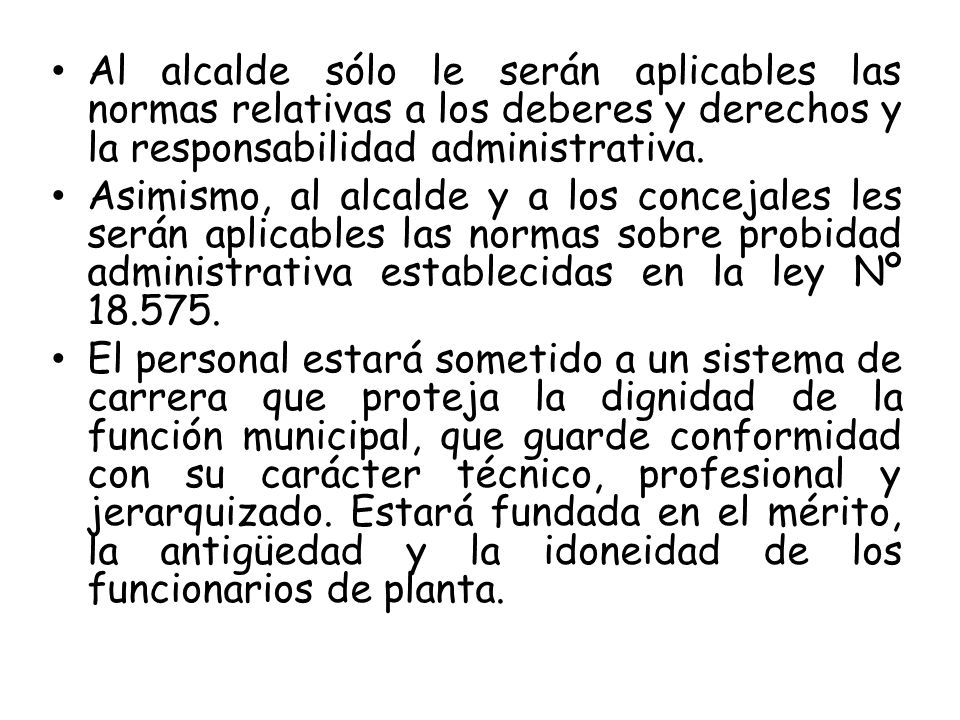 • Al alcalde sólo le serán aplicables las normas relativas a los deberes y derechos y la responsabilidad administrativa.
• Asimismo, al alcalde y a los concejales les serán aplicables las normas sobre probidad administrativa establecidas en la ley Nº 18.575.
• El personal estará sometido a un sistema de carrera que proteja la dignidad de la función municipal, que guarde conformidad con su carácter técnico, profesional y jerarquizado. Estará fundada en el mérito, la antigüedad y la idoneidad de los funcionarios de planta.